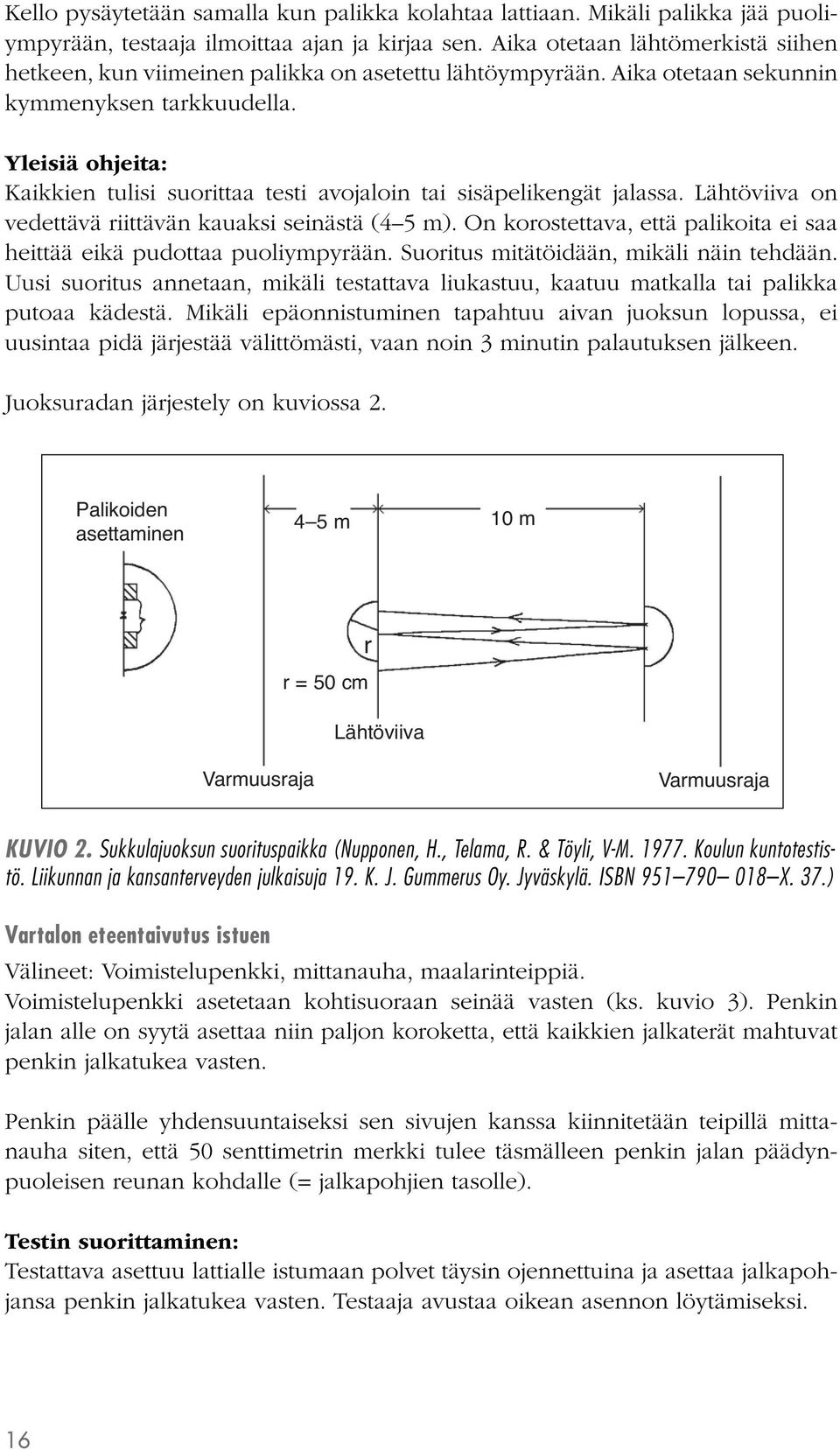 Kello pysäytetään samalla kun palikka kolahtaa lattiaan. Mikäli palikka jää puoliympyrään, testaaja ilmoittaa ajan ja kirjaa sen. Aika otetaan lähtömerkistä siihen hetkeen, kun viimeinen palikka on asetettu lähtöympyrään. Aika otetaan sekunnin kymmenyksen tarkkuudella.

Yleisiä ohjeita:
Kaikkien tulisi suorittaa testi avojaloin tai sisäpelikengät jalassa. Lähtöviiva on vedettävä riittävän kauaksi seinästä (4–5 m). On korostettava, että palikoita ei saa heittää eikä pudottaa puoliympyrään. Suoritus mitätöidään, mikäli näin tehdään. Uusi suoritus annetaan, mikäli testattava liukastuu, kaatuu matkalla tai palikka putoaa kädestä. Mikäli epäonnistuminen tapahtuu aivan juoksun lopussa, ei uusintaa pidä järjestää välittömästi, vaan noin 3 minutin palautuksen jälkeen.

Juoksuradan järjestely on kuviossa 2.

Palikoiden asettaminen
4–5 m
10 m
r
r = 50 cm
Lähtöviiva
Varmuusraja
Varmuusraja

KUVIO 2. Sukkulajuoksun suorituspaikka (Nupponen, H., Telama, R. & Töyli, V-M. 1977. Koulun kuntotestistö. Liikunnan ja kansanterveyden julkaisuja 19. K. J. Gummerus Oy. Jyväskylä. ISBN 951–790– 018–X. 37.)

Vartalon eteentaivutus istuen
Välineet: Voimistelupenkki, mittanauha, maalarinteippiä.
Voimistelupenkki asetetaan kohtisuoraan seinää vasten (ks. kuvio 3). Penkin jalan alle on syytä asettaa niin paljon koroketta, että kaikkien jalkaterät mahtuvat penkin jalkatukea vasten.

Penkin päälle yhdensuuntaiseksi sen sivujen kanssa kiinnitetään teipillä mittanauha siten, että 50 senttimetrin merkki tulee täsmälleen penkin jalan päädynpuoleisen reunan kohdalle (= jalkapohjien tasolle).

Testin suorittaminen:
Testattava asettuu lattialle istumaan polvet täysin ojennettuina ja asettaa jalkapohjansa penkin jalkatukea vasten. Testaaja avustaa oikean asennon löytämiseksi.

16